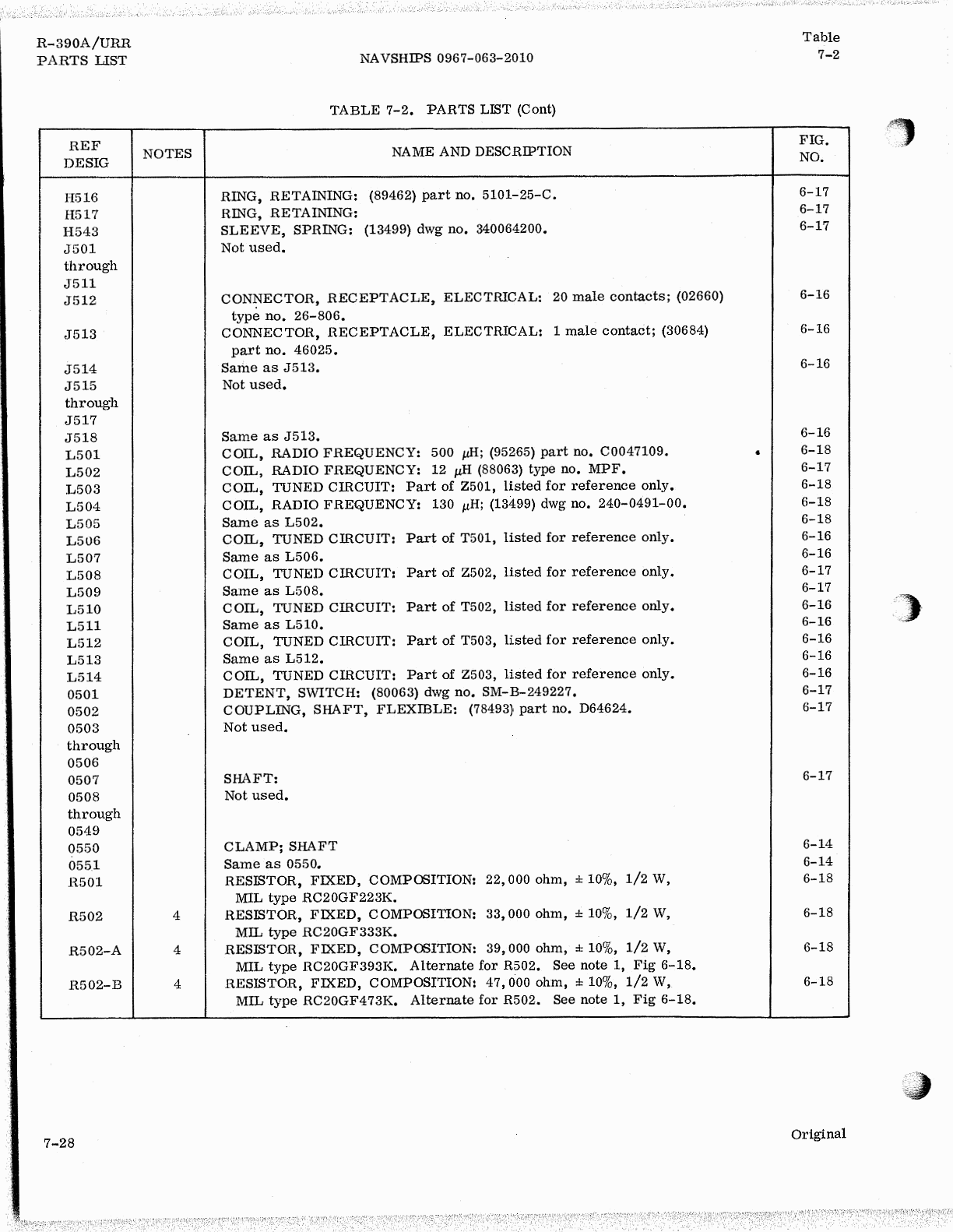 R-390A/URR
PARTS LIST

NAVSHIPS 0967-063-2010

Table
7-2

TABLE 7-2. PARTS LIST (Cont)

| REF DESIG | NOTES | NAME AND DESCRIPTION | FIG. NO. |
|---|---|---|---|
| H516 | | RING, RETAINING: (89462) part no. 5101-25-C. | 6-17 |
| H517 | | RING, RETAINING: | 6-17 |
| H543 | | SLEEVE, SPRING: (13499) dwg no. 340064200. | 6-17 |
| J501 through J511 | | Not used. | |
| J512 | | CONNECTOR, RECEPTACLE, ELECTRICAL: 20 male contacts; (02660) type no. 26-806. | 6-16 |
| J513 | | CONNECTOR, RECEPTACLE, ELECTRICAL: 1 male contact; (30684) part no. 46025. | 6-16 |
| J514 | | Same as J513. | 6-16 |
| J515 through J517 | | Not used. | |
| J518 | | Same as J513. | 6-16 |
| L501 | | COIL, RADIO FREQUENCY: 500 $\mu$H; (95265) part no. C0047109. | 6-18 |
| L502 | | COIL, RADIO FREQUENCY: 12 $\mu$H (88063) type no. MPF. | 6-17 |
| L503 | | COIL, TUNED CIRCUIT: Part of Z501, listed for reference only. | 6-18 |
| L504 | | COIL, RADIO FREQUENCY: 130 $\mu$H; (13499) dwg no. 240-0491-00. | 6-18 |
| L505 | | Same as L502. | 6-18 |
| L506 | | COIL, TUNED CIRCUIT: Part of T501, listed for reference only. | 6-16 |
| L507 | | Same as L506. | 6-16 |
| L508 | | COIL, TUNED CIRCUIT: Part of Z502, listed for reference only. | 6-17 |
| L509 | | Same as L508. | 6-17 |
| L510 | | COIL, TUNED CIRCUIT: Part of T502, listed for reference only. | 6-16 |
| L511 | | Same as L510. | 6-16 |
| L512 | | COIL, TUNED CIRCUIT: Part of T503, listed for reference only. | 6-16 |
| L513 | | Same as L512. | 6-16 |
| L514 | | COIL, TUNED CIRCUIT: Part of Z503, listed for reference only. | 6-16 |
| 0501 | | DETENT, SWITCH: (80063) dwg no. SM-B-249227. | 6-17 |
| 0502 | | COUPLING, SHAFT, FLEXIBLE: (78493) part no. D64624. | 6-17 |
| 0503 through 0506 | | Not used. | |
| 0507 | | SHAFT: | 6-17 |
| 0508 through 0549 | | Not used. | |
| 0550 | | CLAMP; SHAFT | 6-14 |
| 0551 | | Same as 0550. | 6-14 |
| R501 | | RESISTOR, FIXED, COMPOSITION: 22,000 ohm, ± 10%, 1/2 W, MIL type RC20GF223K. | 6-18 |
| R502 | 4 | RESISTOR, FIXED, COMPOSITION: 33,000 ohm, ± 10%, 1/2 W, MIL type RC20GF333K. | 6-18 |
| R502-A | 4 | RESISTOR, FIXED, COMPOSITION: 39,000 ohm, ± 10%, 1/2 W, MIL type RC20GF393K. Alternate for R502. See note 1, Fig 6-18. | 6-18 |
| R502-B | 4 | RESISTOR, FIXED, COMPOSITION: 47,000 ohm, ± 10%, 1/2 W, MIL type RC20GF473K. Alternate for R502. See note 1, Fig 6-18. | 6-18 |

7-28

Original